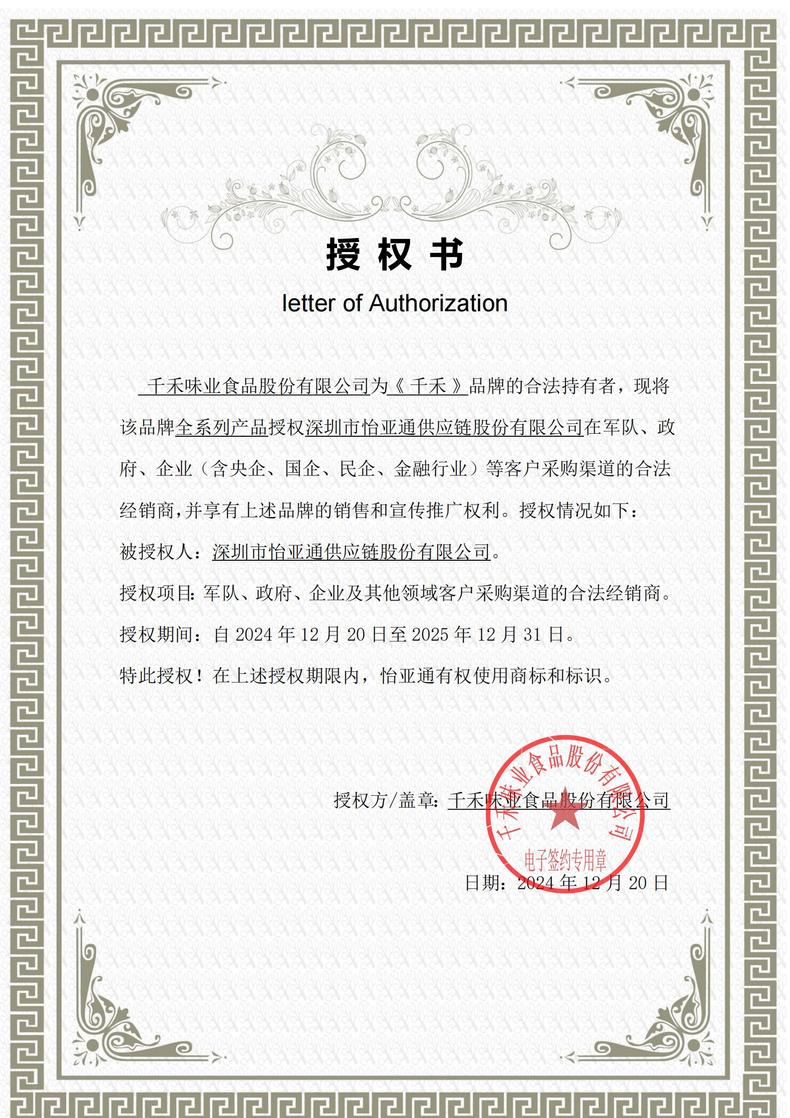 授权书

letter of Authorization

千禾味业食品股份有限公司为《千禾》品牌的合法持有者，现将该品牌全系列产品授权深圳市怡亚通供应链股份有限公司在军队、政府、企业（含央企、国企、民企、金融行业）等客户采购渠道的合法经销商，并享有上述品牌的销售和宣传推广权利。授权情况如下：

被授权人：深圳市怡亚通供应链股份有限公司。

授权项目：军队、政府、企业及其他领域客户采购渠道的合法经销商。

授权期间：自 2024 年 12 月 20 日至 2025 年 12 月 31 日。

特此授权！在上述授权期限内，怡亚通有权使用商标和标识。

授权方/盖章：千禾味业食品股份有限公司

千禾味业食品股份有限公司
电子签约专用章

日期：2024 年 12 月 20 日